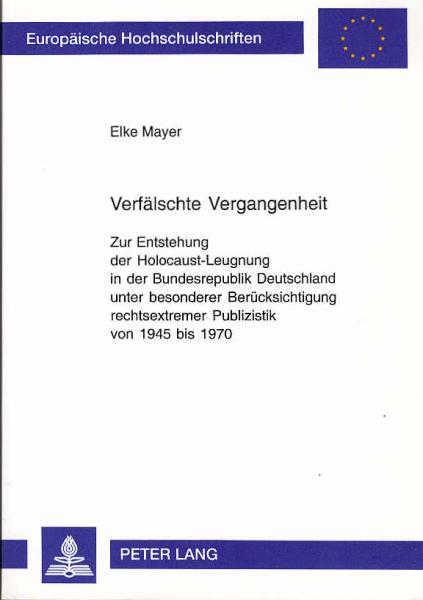 Europäische Hochschulschriften

Elke Mayer

Verfälschte Vergangenheit

Zur Entstehung der Holocaust-Leugnung in der Bundesrepublik Deutschland unter besonderer Berücksichtigung rechtsextremer Publizistik von 1945 bis 1970

PETER LANG